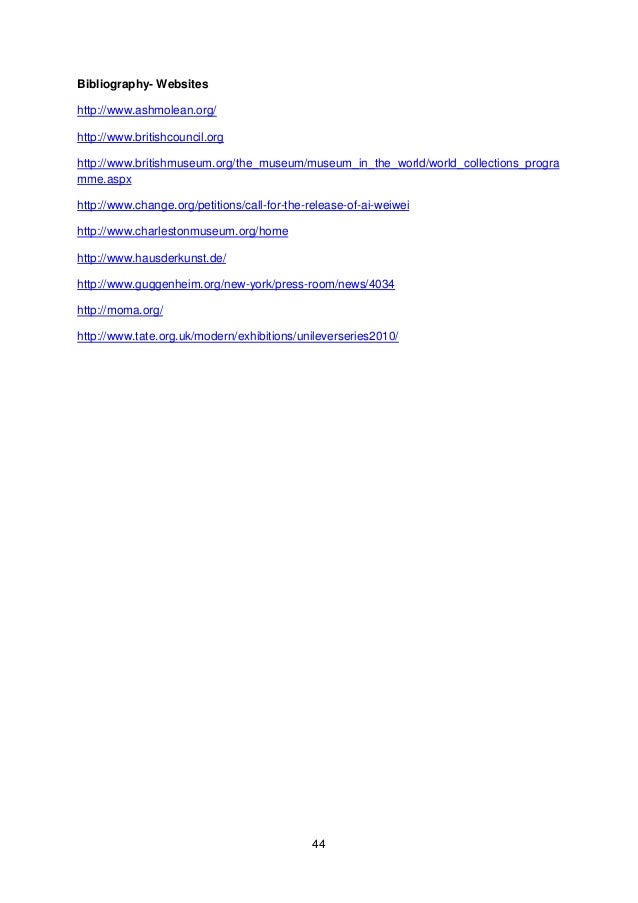 Bibliography- Websites

http://www.ashmolean.org/

http://www.britishcouncil.org

http://www.britishmuseum.org/the_museum/museum_in_the_world/world_collections_programme.aspx

http://www.change.org/petitions/call-for-the-release-of-ai-weiwei

http://www.charlestonmuseum.org/home

http://www.hausderkunst.de/

http://www.guggenheim.org/new-york/press-room/news/4034

http://moma.org/

http://www.tate.org.uk/modern/exhibitions/unileverseries2010/

44